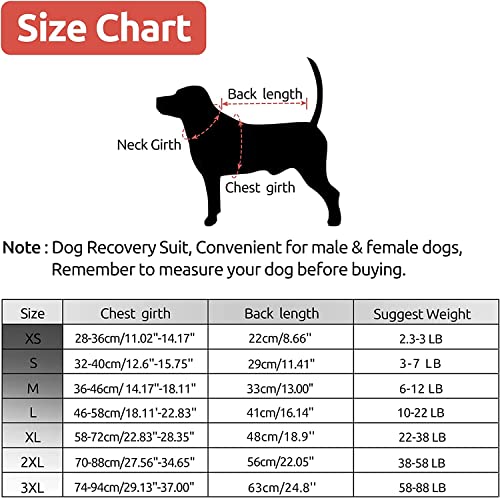 Size Chart

Back length

Neck Girth

Chest girth

Note : Dog Recovery Suit, Convenient for male & female dogs, Remember to measure your dog before buying.

| Size | Chest girth | Back length | Suggest Weight |
|---|---|---|---|
| XS | 28-36cm/11.02"-14.17" | 22cm/8.66" | 2.3-3 LB |
| S | 32-40cm/12.6"-15.75" | 29cm/11.41" | 3-7 LB |
| M | 36-46cm/ 14.17"-18.11" | 33cm/13.00" | 6-12 LB |
| L | 46-58cm/18.11'-22.83" | 41cm/16.14" | 10-22 LB |
| XL | 58-72cm/22.83"-28.35" | 48cm/18.9" | 22-38 LB |
| 2XL | 70-88cm/27.56"-34.65" | 56cm/22.05" | 38-58 LB |
| 3XL | 74-94cm/29.13"-37.00" | 63cm/24.8" | 58-88 LB |